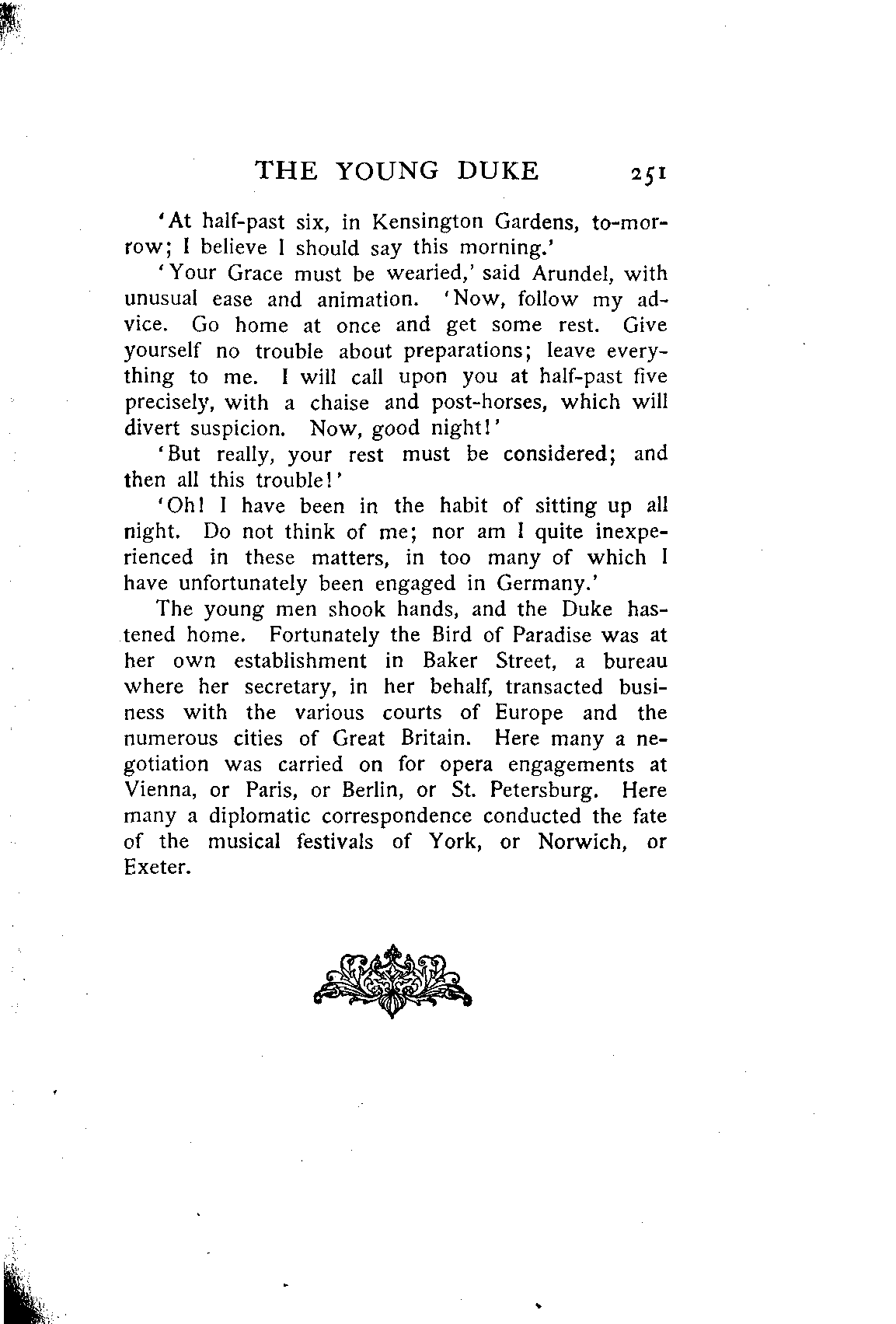 THE YOUNG DUKE 251

'At half-past six, in Kensington Gardens, to-morrow; I believe I should say this morning.'

'Your Grace must be wearied,' said Arundel, with unusual ease and animation. 'Now, follow my advice. Go home at once and get some rest. Give yourself no trouble about preparations; leave everything to me. I will call upon you at half-past five precisely, with a chaise and post-horses, which will divert suspicion. Now, good night!'

'But really, your rest must be considered; and then all this trouble!'

'Oh! I have been in the habit of sitting up all night. Do not think of me; nor am I quite inexperienced in these matters, in too many of which I have unfortunately been engaged in Germany.'

The young men shook hands, and the Duke hastened home. Fortunately the Bird of Paradise was at her own establishment in Baker Street, a bureau where her secretary, in her behalf, transacted business with the various courts of Europe and the numerous cities of Great Britain. Here many a negotiation was carried on for opera engagements at Vienna, or Paris, or Berlin, or St. Petersburg. Here many a diplomatic correspondence conducted the fate of the musical festivals of York, or Norwich, or Exeter.